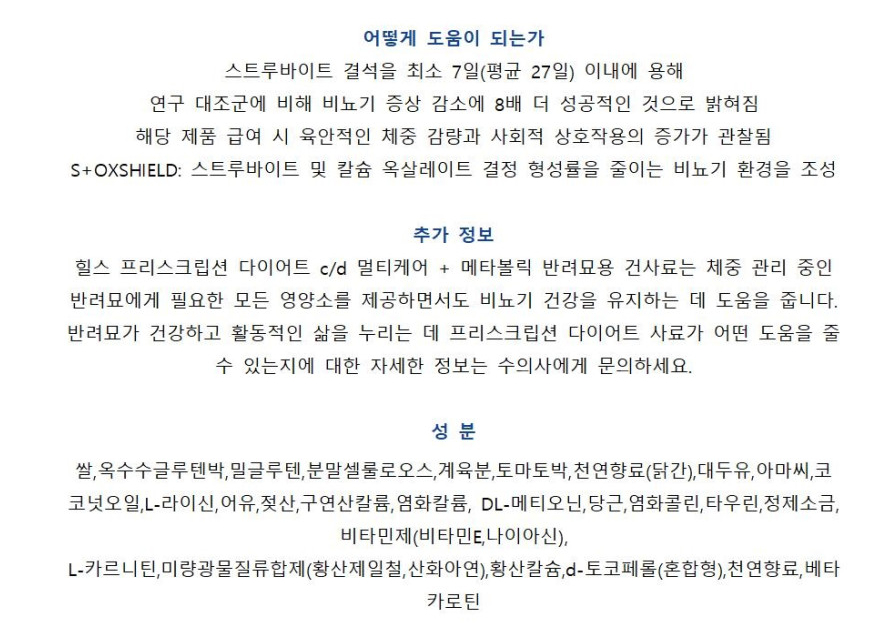 어떻게 도움이 되는가

스트루바이트 결석을 최소 7일(평균 27일) 이내에 용해
연구 대조군에 비해 비뇨기 증상 감소에 8배 더 성공적인 것으로 밝혀짐
해당 제품 급여 시 육안적인 체중 감량과 사회적 상호작용의 증가가 관찰됨
S+OXSHIELD: 스트루바이트 및 칼슘 옥살레이트 결정 형성률을 줄이는 비뇨기 환경을 조성

추가 정보

힐스 프리스크립션 다이어트 c/d 멀티케어 + 메타볼릭 반려묘용 건사료는 체중 관리 중인 반려묘에게 필요한 모든 영양소를 제공하면서도 비뇨기 건강을 유지하는 데 도움을 줍니다. 반려묘가 건강하고 활동적인 삶을 누리는 데 프리스크립션 다이어트 사료가 어떤 도움을 줄 수 있는지에 대한 자세한 정보는 수의사에게 문의하세요.

성 분

쌀,옥수수글루텐박,밀글루텐,분말셀룰로오스,계육분,토마토박,천연향료(닭간),대두유,아마씨,코코넛오일,L-라이신,어유,젖산,구연산칼륨,염화칼륨, DL-메티오닌,당근,염화콜린,타우린,정제소금,비타민제(비타민E,나이아신),
L-카르니틴,미량광물질류합제(황산제일철,산화아연),황산칼슘,d-토코페롤(혼합형),천연향료,베타카로틴